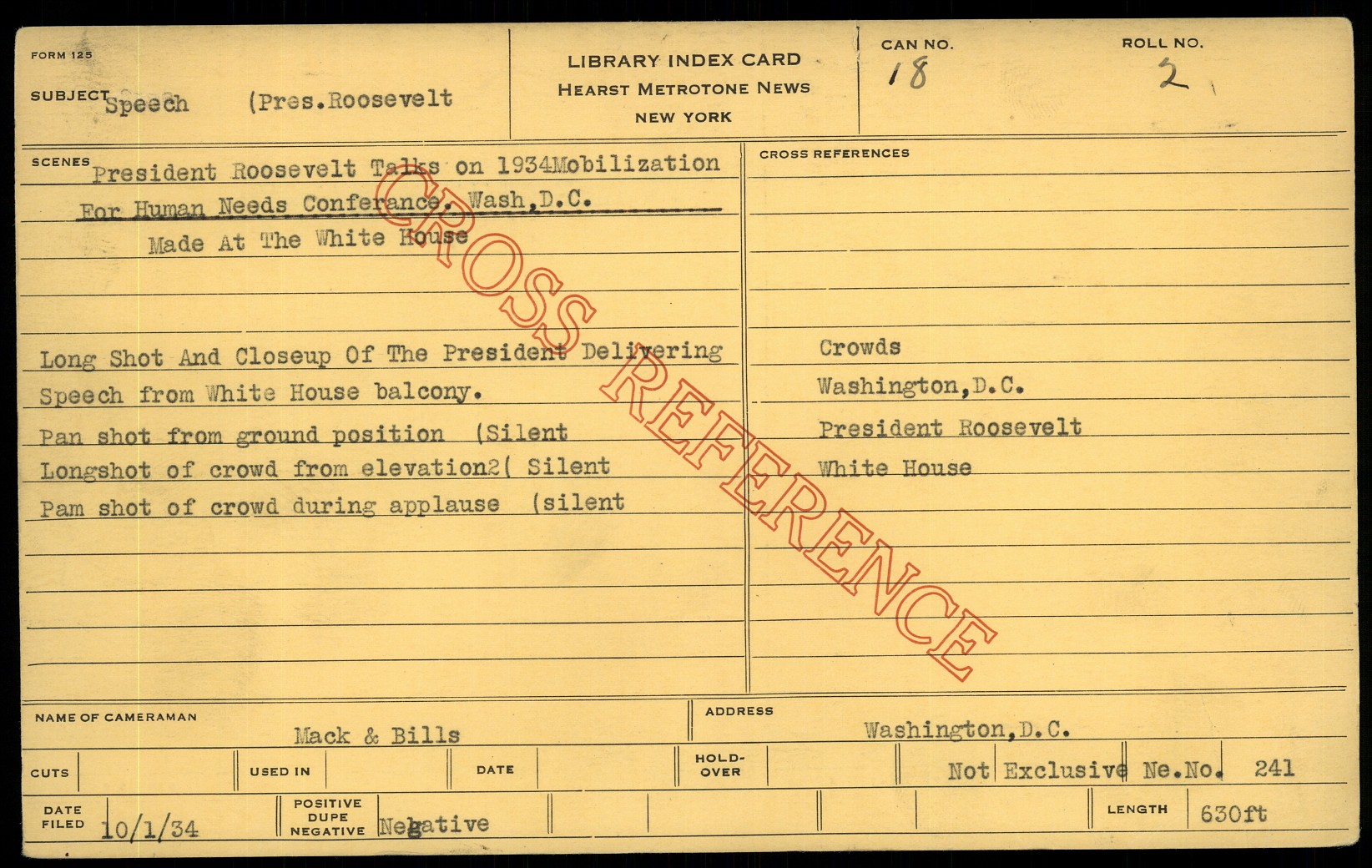 FORM 125

SUBJECT Speech (Pres.Roosevelt

LIBRARY INDEX CARD
HEARST METROTONE NEWS
NEW YORK

CAN NO. 18

ROLL NO. 2

SCENES President Roosevelt Talks on 1934Mobilization For Human Needs Conferance. Wash,D.C.
Made At The White House

Long Shot And Closeup Of The President Delivering Speech from White House balcony.
Pan shot from ground position (Silent
Longshot of crowd from elevation2( Silent
Pam shot of crowd during applause (silent

CROSS REFERENCES

Crowds
Washington,D.C.
President Roosevelt
White House

NAME OF CAMERAMAN Mack & Bills

ADDRESS Washington,D.C.

CUTS USED IN DATE HOLD-OVER

Not Exclusive Ne.No. 241

DATE FILED 10/1/34

POSITIVE DUPE NEGATIVE Negative

LENGTH 630ft

CROSS REFERENCE